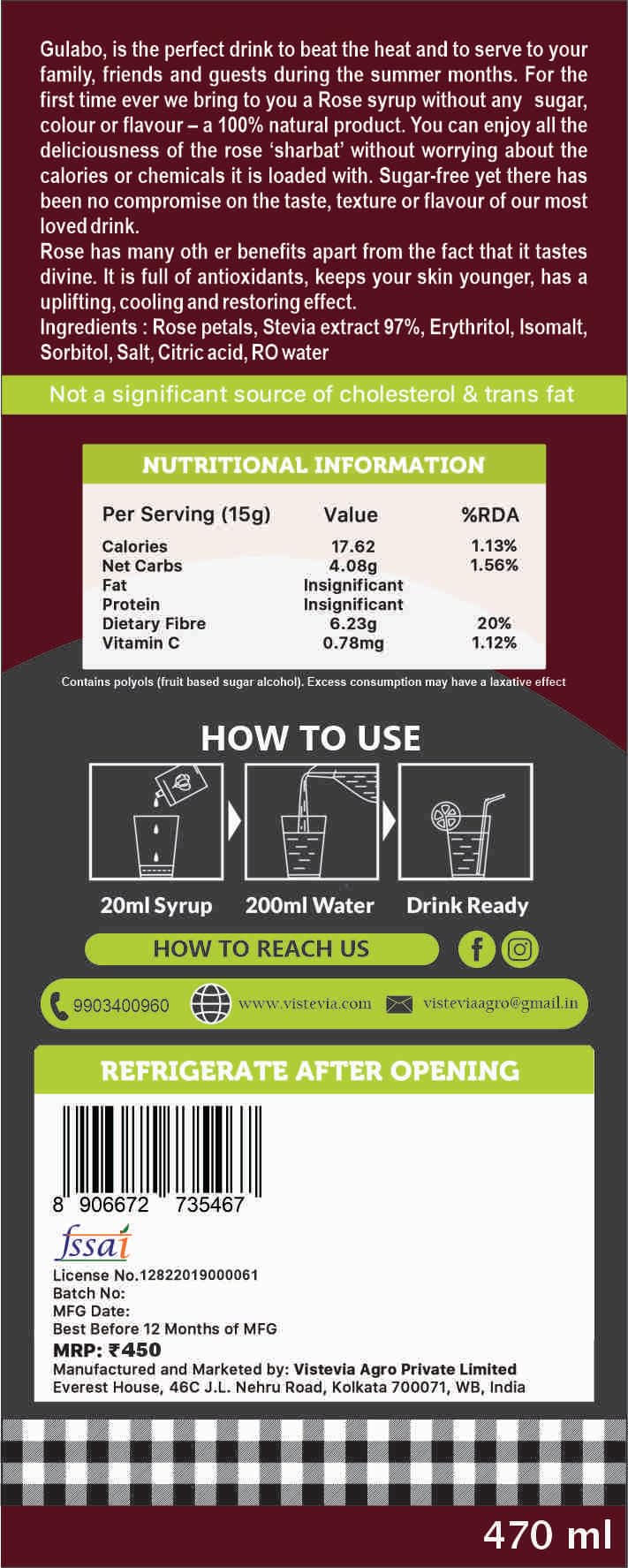 Gulabo, is the perfect drink to beat the heat and to serve to your family, friends and guests during the summer months. For the first time ever we bring to you a Rose syrup without any sugar, colour or flavour – a 100% natural product. You can enjoy all the deliciousness of the rose 'sharbat' without worrying about the calories or chemicals it is loaded with. Sugar-free yet there has been no compromise on the taste, texture or flavour of our most loved drink.
Rose has many oth er benefits apart from the fact that it tastes divine. It is full of antioxidants, keeps your skin younger, has a uplifting, cooling and restoring effect.
Ingredients : Rose petals, Stevia extract 97%, Erythritol, Isomalt, Sorbitol, Salt, Citric acid, RO water

Not a significant source of cholesterol & trans fat

NUTRITIONAL INFORMATION

| Per Serving (15g) | Value | %RDA |
|---|---|---|
| Calories | 17.62 | 1.13% |
| Net Carbs | 4.08g | 1.56% |
| Fat | Insignificant | |
| Protein | Insignificant | |
| Dietary Fibre | 6.23g | 20% |
| Vitamin C | 0.78mg | 1.12% |

Contains polyols (fruit based sugar alcohol). Excess consumption may have a laxative effect

HOW TO USE

20ml Syrup 200ml Water Drink Ready

HOW TO REACH US

9903400960 www.vistevia.com visteviaagro@gmail.in

REFRIGERATE AFTER OPENING

8 906672 735467

fssai
License No.12822019000061
Batch No:
MFG Date:
Best Before 12 Months of MFG
MRP: ₹450
Manufactured and Marketed by: Vistevia Agro Private Limited
Everest House, 46C J.L. Nehru Road, Kolkata 700071, WB, India

470 ml